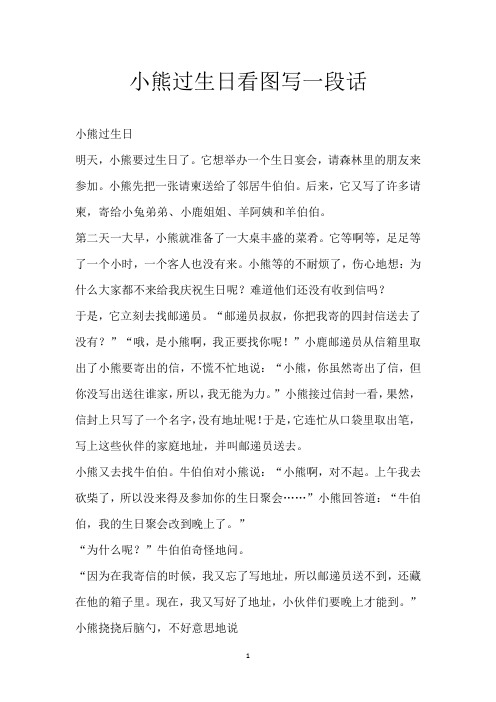 小熊过生日看图写一段话

小熊过生日

明天，小熊要过生日了。它想举办一个生日宴会，请森林里的朋友来参加。小熊先把一张请柬送给了邻居牛伯伯。后来，它又写了许多请柬，寄给小兔弟弟、小鹿姐姐、羊阿姨和羊伯伯。

第二天一大早，小熊就准备了一大桌丰盛的菜肴。它等啊等，足足等了一个小时，一个客人也没有来。小熊等的不耐烦了，伤心地想：为什么大家都不来给我庆祝生日呢？难道他们还没有收到信吗？

于是，它立刻去找邮递员。“邮递员叔叔，你把我寄的四封信送去了没有？”“哦，是小熊啊，我正要找你呢！”小鹿邮递员从信箱里取出了小熊要寄出的信，不慌不忙地说：“小熊，你虽然寄出了信，但你没写出送往谁家，所以，我无能为力。”小熊接过信封一看，果然，信封上只写了一个名字，没有地址呢！于是，它连忙从口袋里取出笔，写上这些伙伴的家庭地址，并叫邮递员送去。

小熊又去找牛伯伯。牛伯伯对小熊说：“小熊啊，对不起。上午我去砍柴了，所以没来得及参加你的生日聚会……”小熊回答道：“牛伯伯，我的生日聚会改到晚上了。”

“为什么呢？”牛伯伯奇怪地问。

“因为在我寄信的时候，我又忘了写地址，所以邮递员送不到，还藏在他的箱子里。现在，我又写好了地址，小伙伴们要晚上才能到。”小熊挠挠后脑勺，不好意思地说

1